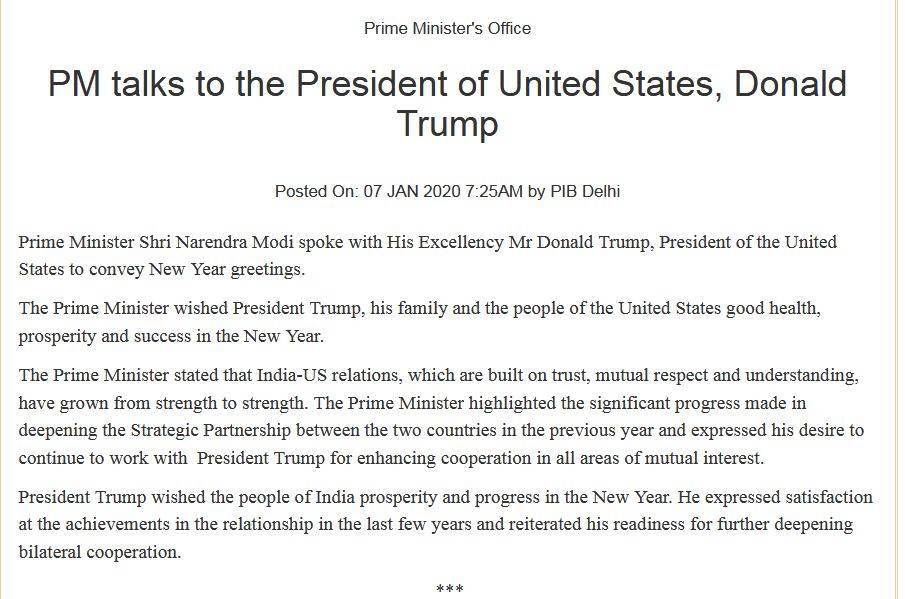 Prime Minister's Office

PM talks to the President of United States, Donald Trump

Posted On: 07 JAN 2020 7:25AM by PIB Delhi

Prime Minister Shri Narendra Modi spoke with His Excellency Mr Donald Trump, President of the United States to convey New Year greetings.

The Prime Minister wished President Trump, his family and the people of the United States good health, prosperity and success in the New Year.

The Prime Minister stated that India-US relations, which are built on trust, mutual respect and understanding, have grown from strength to strength. The Prime Minister highlighted the significant progress made in deepening the Strategic Partnership between the two countries in the previous year and expressed his desire to continue to work with President Trump for enhancing cooperation in all areas of mutual interest.

President Trump wished the people of India prosperity and progress in the New Year. He expressed satisfaction at the achievements in the relationship in the last few years and reiterated his readiness for further deepening bilateral cooperation.

***